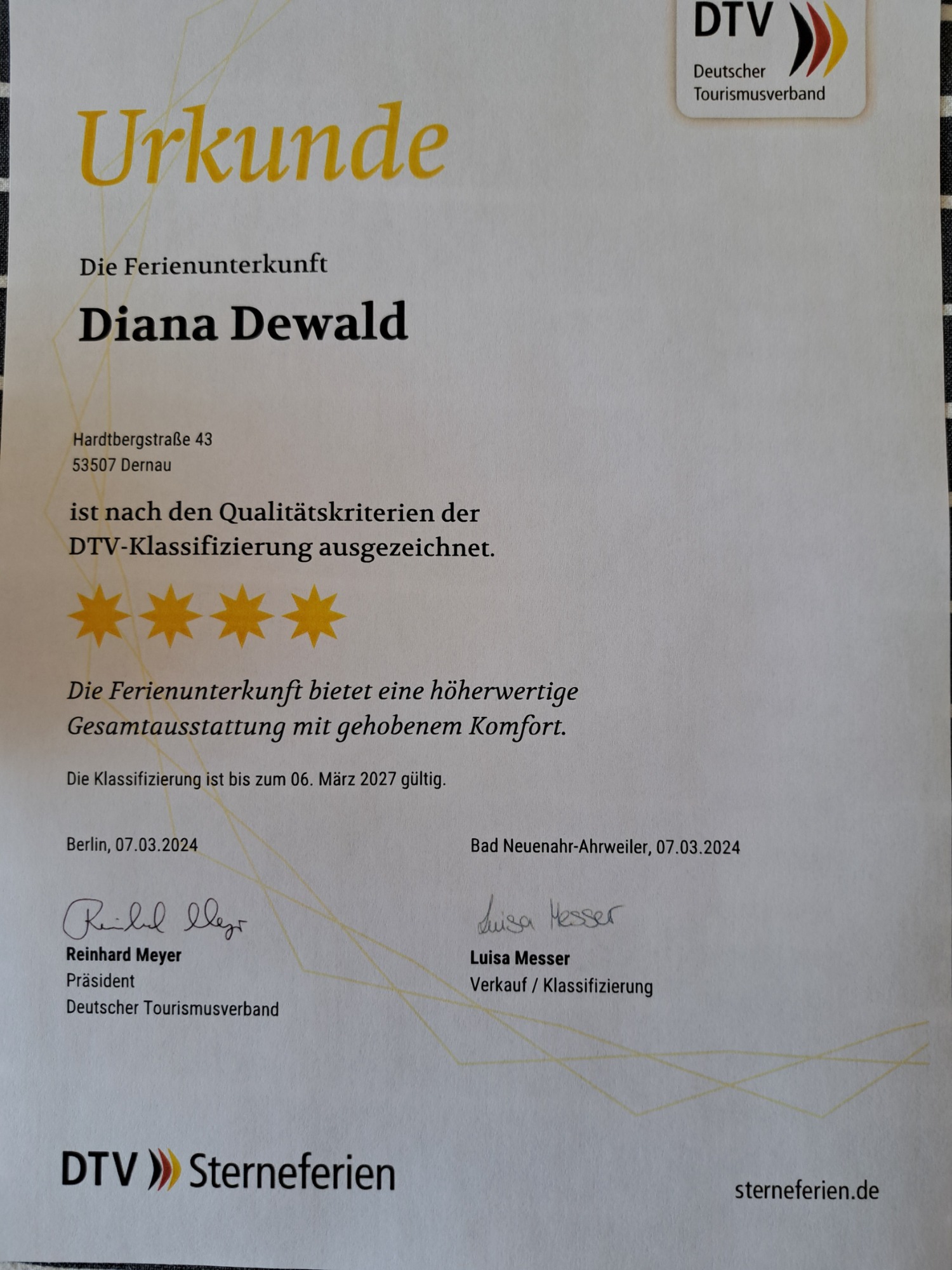 DTV
Deutscher Tourismusverband

Urkunde

Die Ferienunterkunft

Diana Dewald

Hardtbergstraße 43
53507 Dernau

ist nach den Qualitätskriterien der DTV-Klassifizierung ausgezeichnet.

Die Ferienunterkunft bietet eine höherwertige Gesamtausstattung mit gehobenem Komfort.

Die Klassifizierung ist bis zum 06. März 2027 gültig.

Berlin, 07.03.2024

Reinhard Meyer

Reinhard Meyer
Präsident
Deutscher Tourismusverband

Bad Neuenahr-Ahrweiler, 07.03.2024

Luisa Messer

Luisa Messer
Verkauf / Klassifizierung

DTV Sterneferien

sterneferien.de